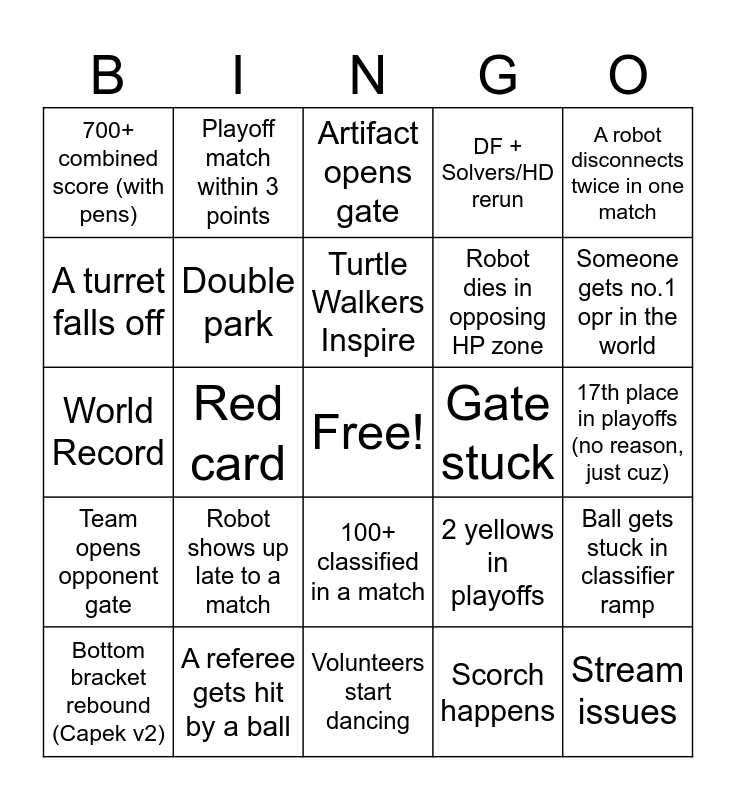 | B | I | N | G | O |
|---|---|---|---|---|
| 700+ combined score (with pens) | Playoff match within 3 points | Artifact opens gate | DF + Solvers/HD rerun | A robot disconnects twice in one match |
| A turret falls off | Double park | Turtle Walkers Inspire | Robot dies in opposing HP zone | Someone gets no.1 opr in the world |
| World Record | Red card | Free! | Gate stuck | 17th place in playoffs (no reason, just cuz) |
| Team opens opponent gate | Robot shows up late to a match | 100+ classified in a match | 2 yellows in playoffs | Ball gets stuck in classifier ramp |
| Bottom bracket rebound (Capek v2) | A referee gets hit by a ball | Volunteers start dancing | Scorch happens | Stream issues |